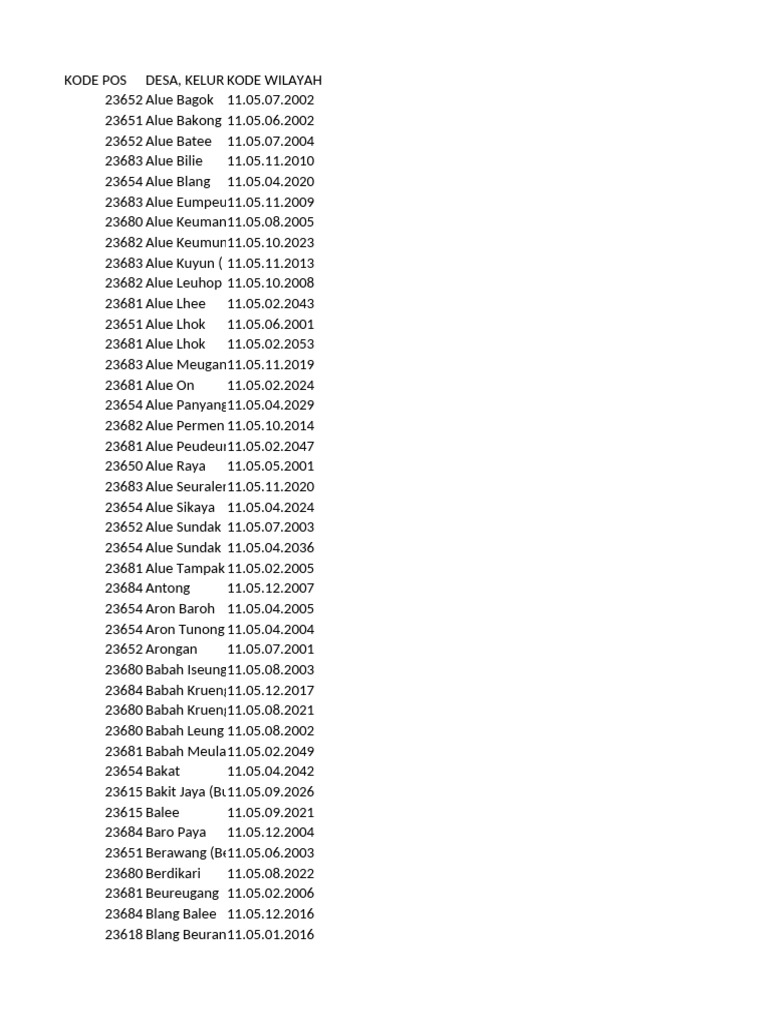 | KODE POS | DESA, KELUR | KODE WILAYAH |
|---|---|---|
| 23652 | Alue Bagok | 11.05.07.2002 |
| 23651 | Alue Bakong | 11.05.06.2002 |
| 23652 | Alue Batee | 11.05.07.2004 |
| 23683 | Alue Bilie | 11.05.11.2010 |
| 23654 | Alue Blang | 11.05.04.2020 |
| 23683 | Alue Eumpeu | 11.05.11.2009 |
| 23680 | Alue Keuman | 11.05.08.2005 |
| 23682 | Alue Keumun | 11.05.10.2023 |
| 23683 | Alue Kuyun ( | 11.05.11.2013 |
| 23682 | Alue Leuhop | 11.05.10.2008 |
| 23681 | Alue Lhee | 11.05.02.2043 |
| 23651 | Alue Lhok | 11.05.06.2001 |
| 23681 | Alue Lhok | 11.05.02.2053 |
| 23683 | Alue Meugan | 11.05.11.2019 |
| 23681 | Alue On | 11.05.02.2024 |
| 23654 | Alue Panyang | 11.05.04.2029 |
| 23682 | Alue Permen | 11.05.10.2014 |
| 23681 | Alue Peudeu | 11.05.02.2047 |
| 23650 | Alue Raya | 11.05.05.2001 |
| 23683 | Alue Seuraler | 11.05.11.2020 |
| 23654 | Alue Sikaya | 11.05.04.2024 |
| 23652 | Alue Sundak | 11.05.07.2003 |
| 23654 | Alue Sundak | 11.05.04.2036 |
| 23681 | Alue Tampak | 11.05.02.2005 |
| 23684 | Antong | 11.05.12.2007 |
| 23654 | Aron Baroh | 11.05.04.2005 |
| 23654 | Aron Tunong | 11.05.04.2004 |
| 23652 | Arongan | 11.05.07.2001 |
| 23680 | Babah Iseung | 11.05.08.2003 |
| 23684 | Babah Kruen | 11.05.12.2017 |
| 23680 | Babah Kruen | 11.05.08.2021 |
| 23680 | Babah Leung | 11.05.08.2002 |
| 23681 | Babah Meula | 11.05.02.2049 |
| 23654 | Bakat | 11.05.04.2042 |
| 23615 | Bakit Jaya (Bu | 11.05.09.2026 |
| 23615 | Balee | 11.05.09.2021 |
| 23684 | Baro Paya | 11.05.12.2004 |
| 23651 | Berawang (Be | 11.05.06.2003 |
| 23680 | Berdikari | 11.05.08.2022 |
| 23681 | Beureugang | 11.05.02.2006 |
| 23684 | Blang Balee | 11.05.12.2016 |
| 23618 | Blang Beuran | 11.05.01.2016 |